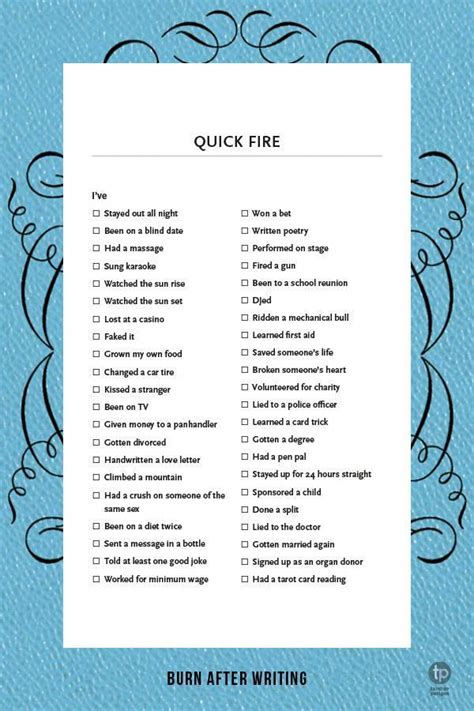 QUICK FIRE

I've

☐ Stayed out all night
☐ Been on a blind date
☐ Had a massage
☐ Sung karaoke
☐ Watched the sun rise
☐ Watched the sun set
☐ Lost at a casino
☐ Faked it
☐ Grown my own food
☐ Changed a car tire
☐ Kissed a stranger
☐ Been on TV
☐ Given money to a panhandler
☐ Gotten divorced
☐ Handwritten a love letter
☐ Climbed a mountain
☐ Had a crush on someone of the same sex
☐ Been on a diet twice
☐ Sent a message in a bottle
☐ Told at least one good joke
☐ Worked for minimum wage

☐ Won a bet
☐ Written poetry
☐ Performed on stage
☐ Fired a gun
☐ Been to a school reunion
☐ DJed
☐ Ridden a mechanical bull
☐ Learned first aid
☐ Saved someone's life
☐ Broken someone's heart
☐ Volunteered for charity
☐ Lied to a police officer
☐ Learned a card trick
☐ Gotten a degree
☐ Had a pen pal
☐ Stayed up for 24 hours straight
☐ Sponsored a child
☐ Done a split
☐ Lied to the doctor
☐ Gotten married again
☐ Signed up as an organ donor
☐ Had a tarot card reading

BURN AFTER WRITING

tp